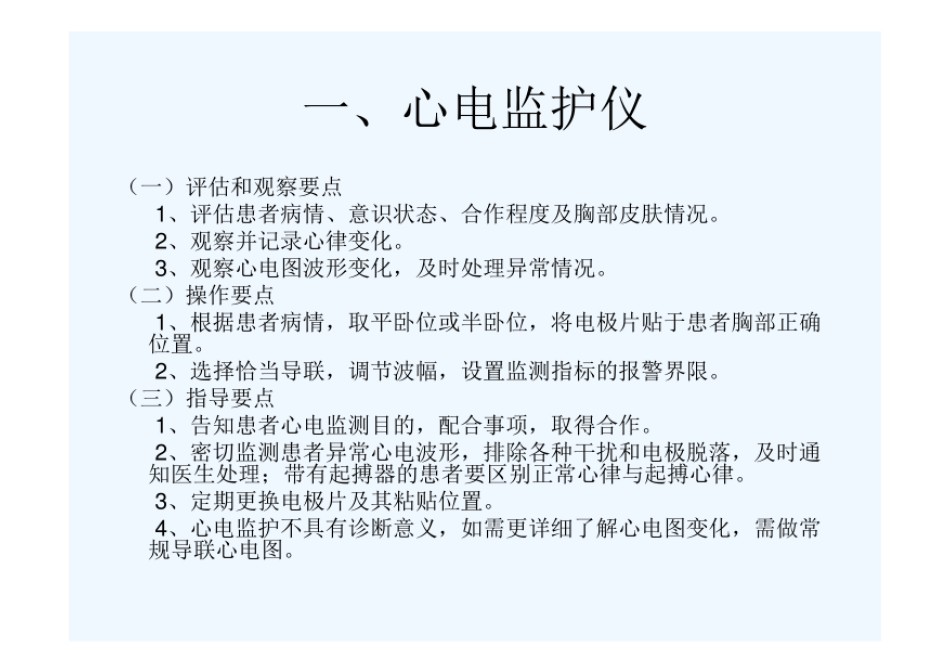 一、心电监护仪

（一）评估和观察要点

1、评估患者病情、意识状态、合作程度及胸部皮肤情况。

2、观察并记录心律变化。

3、观察心电图波形变化，及时处理异常情况。

（二）操作要点

1、根据患者病情，取平卧位或半卧位，将电极片贴于患者胸部正确位置。

2、选择恰当导联，调节波幅，设置监测指标的报警界限。

（三）指导要点

1、告知患者心电监测目的，配合事项，取得合作。

2、密切监测患者异常心电波形，排除各种干扰和电极脱落，及时通知医生处理；带有起搏器的患者要区别正常心律与起搏心律。

3、定期更换电极片及其粘贴位置。

4、心电监护不具有诊断意义，如需更详细了解心电图变化，需做常规导联心电图。